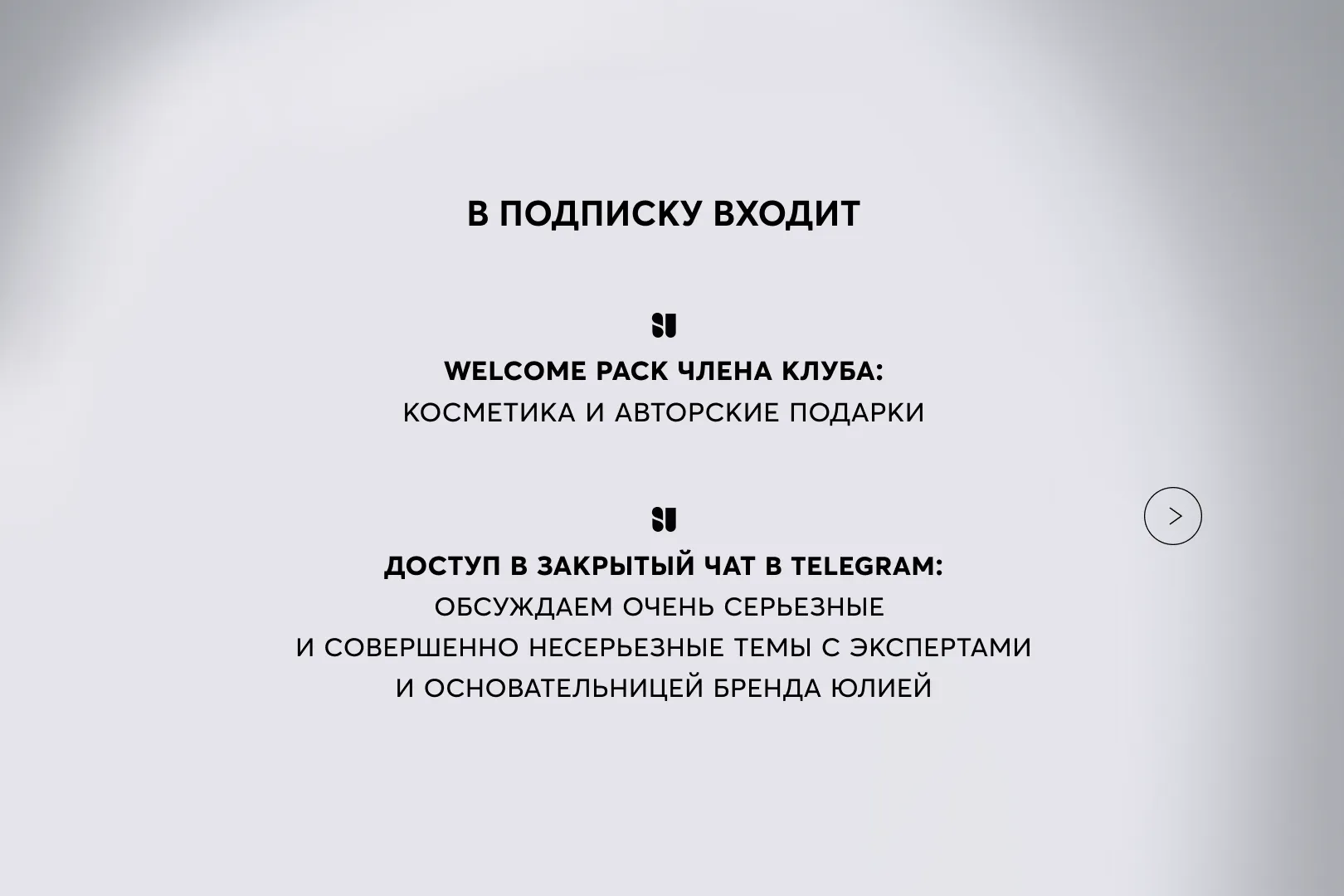 В ПОДПИСКУ ВХОДИТ

WELCOME PACK ЧЛЕНА КЛУБА:
КОСМЕТИКА И АВТОРСКИЕ ПОДАРКИ

ДОСТУП В ЗАКРЫТЫЙ ЧАТ В TELEGRAM:
ОБСУЖДАЕМ ОЧЕНЬ СЕРЬЕЗНЫЕ И СОВЕРШЕННО НЕСЕРЬЕЗНЫЕ ТЕМЫ С ЭКСПЕРТАМИ И ОСНОВАТЕЛЬНИЦЕЙ БРЕНДА ЮЛИЕЙ